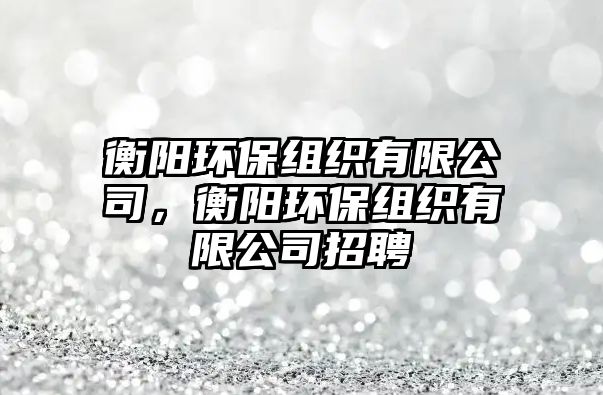 衡阳环保组织有限公司，衡阳环保组织有限公司招聘